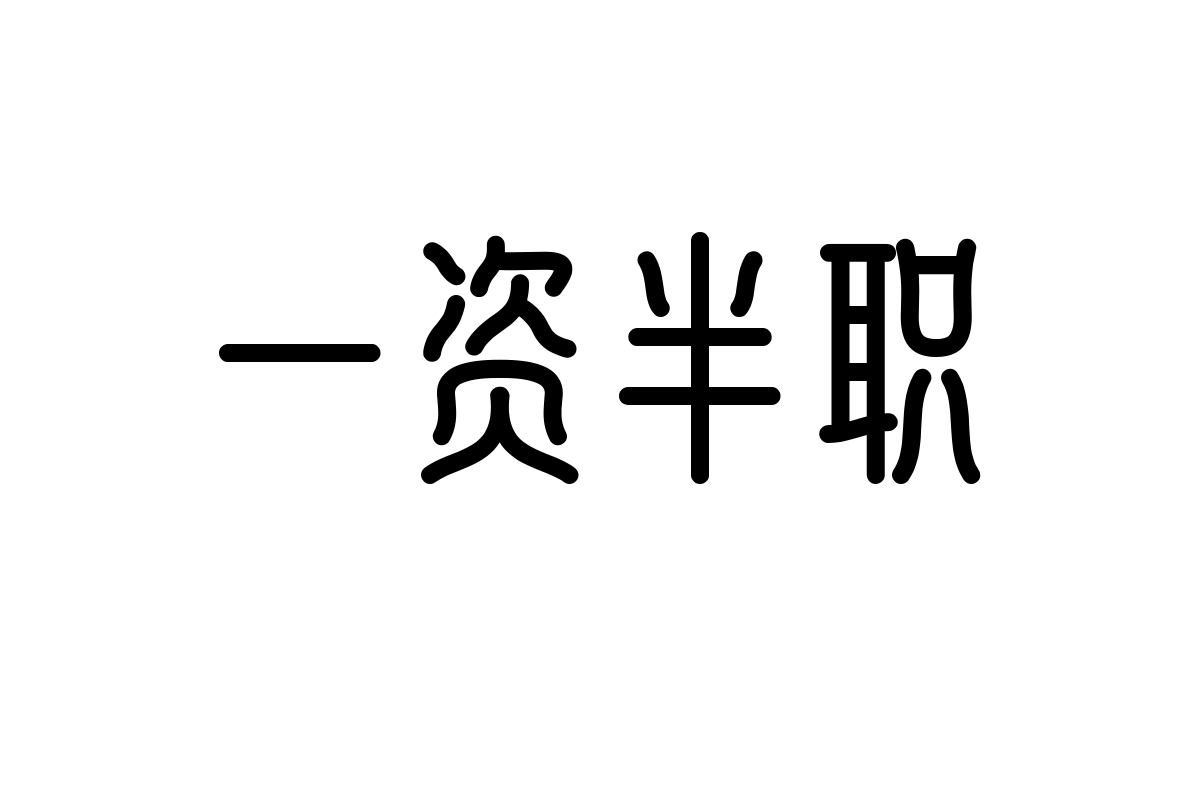 一资半职